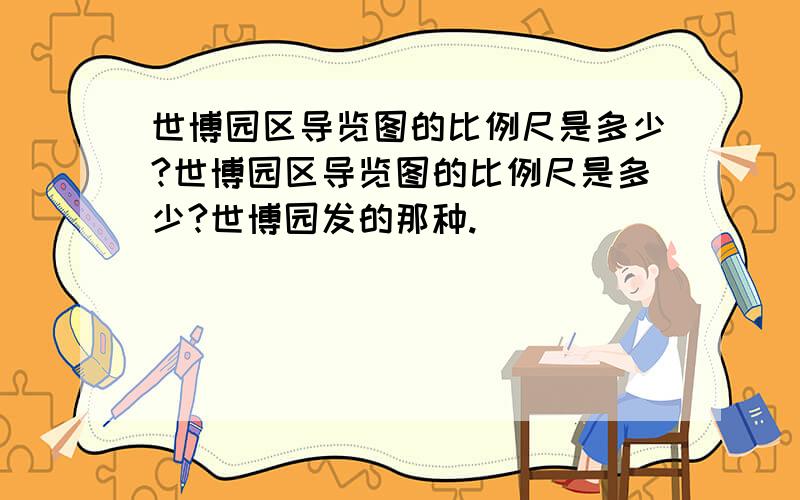 世博园区导览图的比例尺是多少?世博园区导览图的比例尺是多少?世博园发的那种.